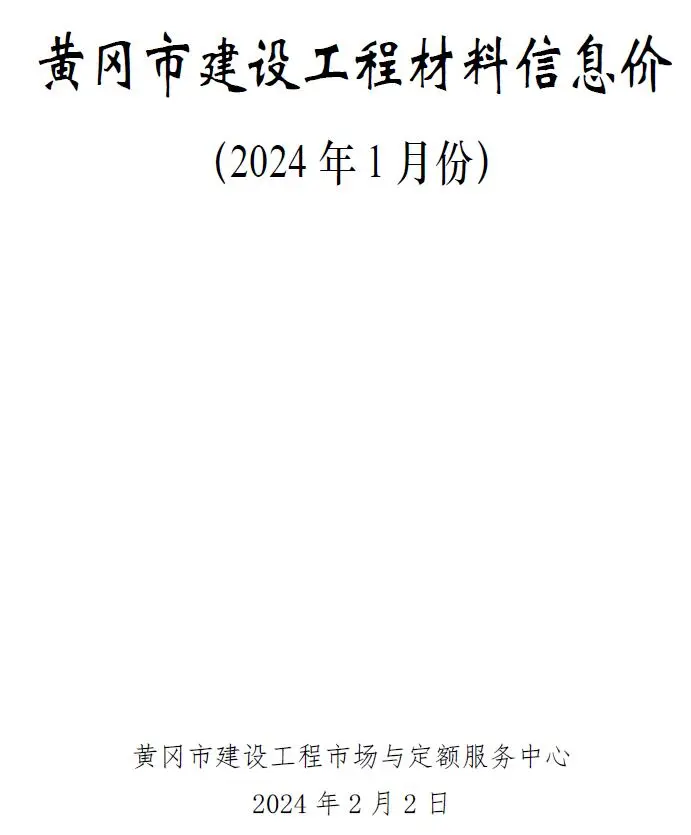 黄冈市建设工程材料信息价

(2024 年 1 月份)

黄冈市建设工程市场与定额服务中心

2024 年 2 月 2 日